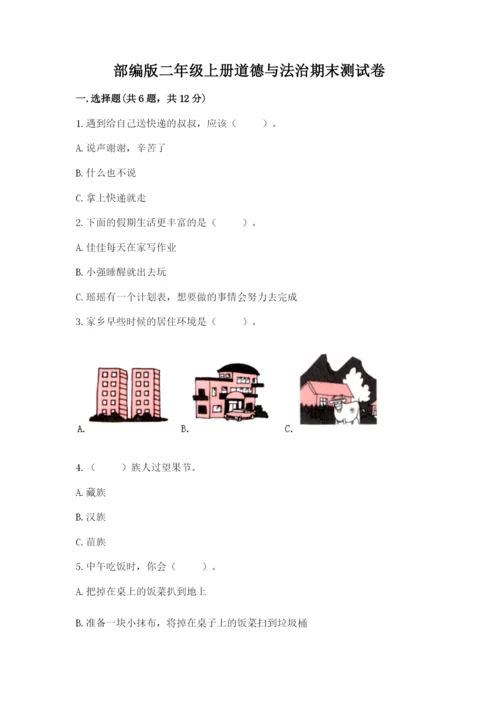 部编版二年级上册道德与法治期末测试卷

一.选择题(共6题，共12分)

1.遇到给自己送快递的叔叔，应该（　　）。

A.说声谢谢，辛苦了

B.什么也不说

C.拿上快递就走

2.下面的假期生活更丰富的是（　　）。

A.佳佳每天在家写作业

B.小强睡醒就出去玩

C.瑶瑶有一个计划表，想要做的事情会努力去完成

3.家乡早些时候的居住环境是（　　）。

A.　　B.　　C.

4.（　　）族人过望果节。

A.藏族

B.汉族

C.苗族

5.中午吃饭时，你会（　　）。

A.把掉在桌上的饭菜扒到地上

B.准备一块小抹布，将掉在桌子上的饭菜扫到垃圾桶